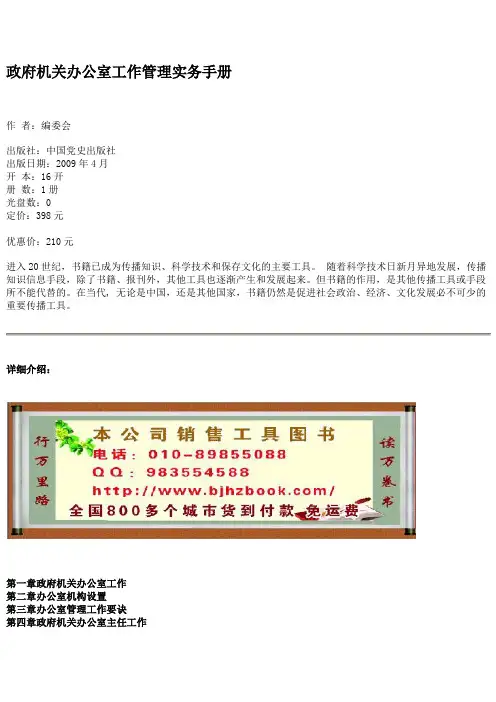 政府机关办公室工作管理实务手册

作 者：编委会

出版社：中国党史出版社
出版日期：2009 年 4 月
开 本：16 开
册 数：1 册
光盘数：0
定价：398 元

优惠价：210 元

进入 20 世纪，书籍已成为传播知识、科学技术和保存文化的主要工具。 随着科学技术日新月异地发展，传播知识信息手段，除了书籍、报刊外，其他工具也逐渐产生和发展起来。但书籍的作用，是其他传播工具或手段所不能代替的。在当代，无论是中国，还是其他国家，书籍仍然是促进社会政治、经济、文化发展必不可少的重要传播工具。

详细介绍：

行万里路
本公司销售工具图书
电话：010-89855088
QQ：983554588
http://www.bjhzbook.com/
全国800多个城市货到付款 免运费
读万卷书

第一章政府机关办公室工作
第二章办公室机构设置
第三章办公室管理工作要诀
第四章政府机关办公室主任工作